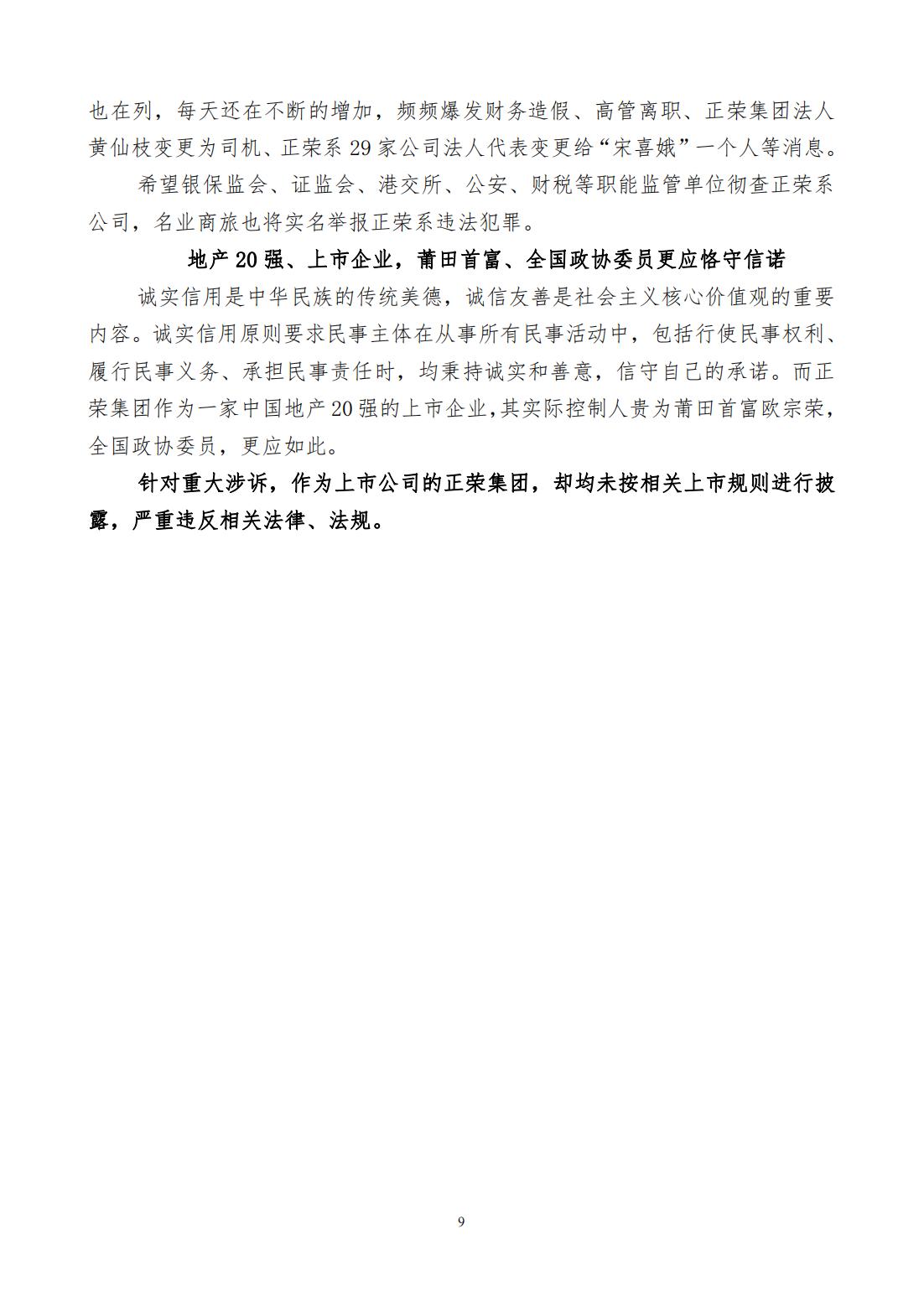 也在列，每天还在不断的增加，频频爆发财务造假、高管离职、正荣集团法人黄仙枝变更为司机、正荣系 29 家公司法人代表变更给“宋喜娥”一个人等消息。

希望银保监会、证监会、港交所、公安、财税等职能监管单位彻查正荣系公司，名业商旅也将实名举报正荣系违法犯罪。

地产 20 强、上市企业，莆田首富、全国政协委员更应恪守信诺

诚实信用是中华民族的传统美德，诚信友善是社会主义核心价值观的重要内容。诚实信用原则要求民事主体在从事所有民事活动中，包括行使民事权利、履行民事义务、承担民事责任时，均秉持诚实和善意，信守自己的承诺。而正荣集团作为一家中国地产 20 强的上市企业，其实际控制人贵为莆田首富欧宗荣，全国政协委员，更应如此。

针对重大涉诉，作为上市公司的正荣集团，却均未按相关上市规则进行披露，严重违反相关法律、法规。

9